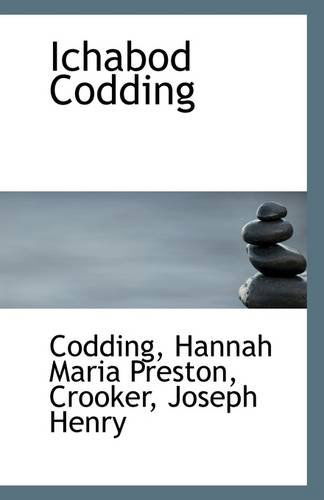 Ichabod Codding

Codding, Hannah Maria Preston, Crooker, Joseph Henry